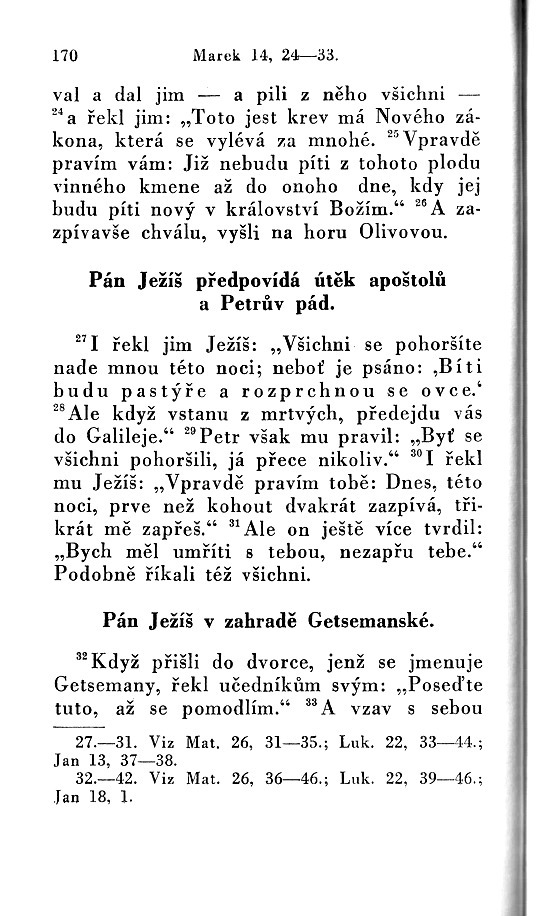 170 Marek 14, 24—33.

val a dal jim — a pili z něho všichni — $^{24}$a řekl jim: „Toto jest krev má Nového zákona, která se vylévá za mnohé. $^{25}$Vpravdě pravím vám: Již nebudu píti z tohoto plodu vinného kmene až do onoho dne, kdy jej budu píti nový v království Božím.“ $^{26}$A zazpívavše chválu, vyšli na horu Olivovou.

Pán Ježíš předpovídá útěk apoštolů a Petrův pád.

$^{27}$I řekl jim Ježíš: „Všichni se pohoršíte nade mnou této noci; neboť je psáno: ‚Bíti budu pastýře a rozprchnou se ovce.‘ $^{28}$Ale když vstanu z mrtvých, předejdu vás do Galileje.“ $^{29}$Petr však mu pravil: „Byť se všichni pohoršili, já přece nikoliv.“ $^{30}$I řekl mu Ježíš: „Vpravdě pravím tobě: Dnes, této noci, prve než kohout dvakrát zazpívá, třikrát mě zapřeš.“ $^{31}$Ale on ještě více tvrdil: „Bych měl umříti s tebou, nezapřu tebe.“ Podobně říkali též všichni.

Pán Ježíš v zahradě Getsemanské.

$^{32}$Když přišli do dvorce, jenž se jmenuje Getsemany, řekl učedníkům svým: „Poseďte tuto, až se pomodlím.“ $^{33}$A vzav s sebou

27.—31. Viz Mat. 26, 31—35.; Luk. 22, 33—44.; Jan 13, 37—38.
32.—42. Viz Mat. 26, 36—46.; Luk. 22, 39—46.; Jan 18, 1.